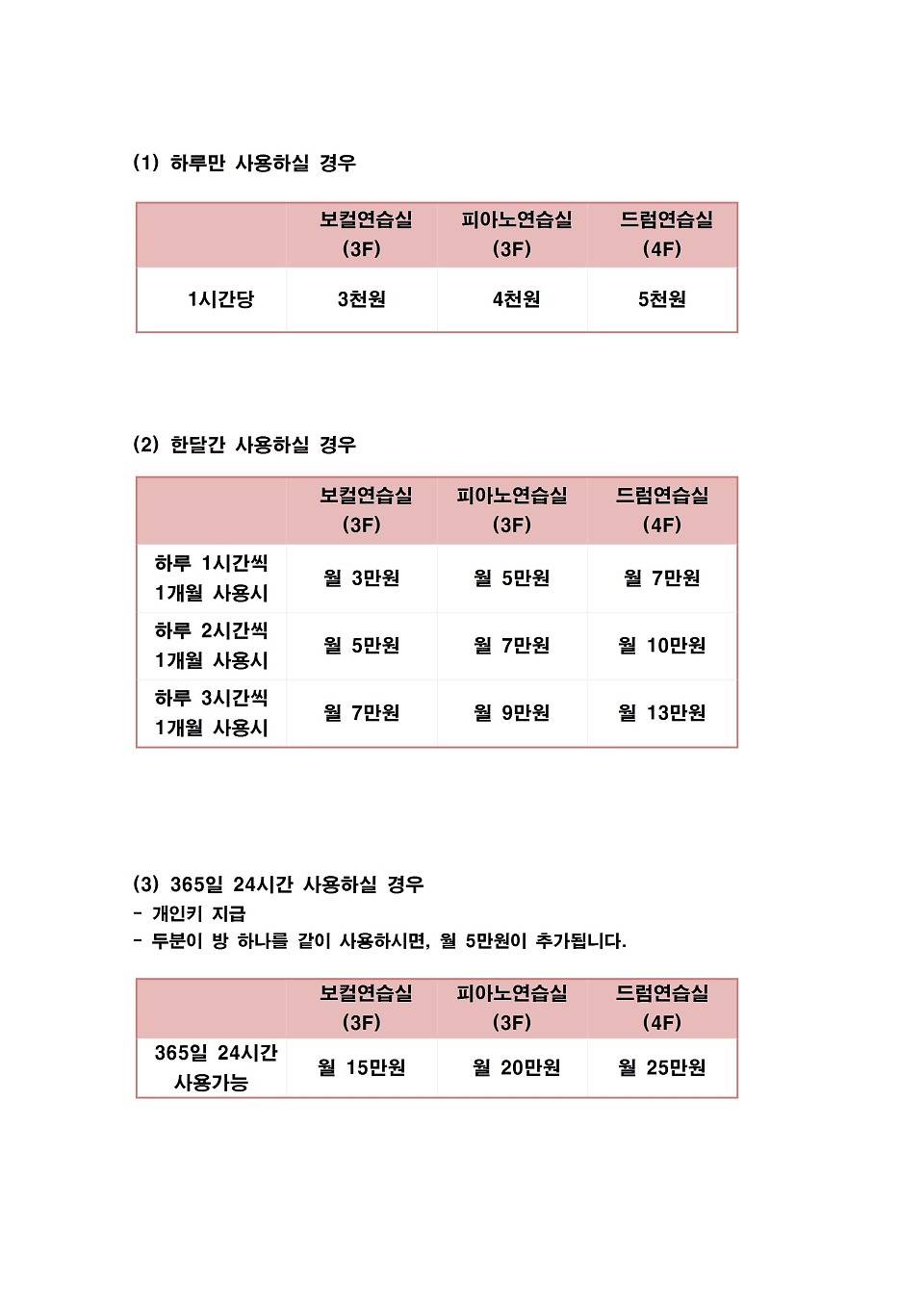 (1) 하루만 사용하실 경우

| | 보컬연습실 (3F) | 피아노연습실 (3F) | 드럼연습실 (4F) |
|---|---|---|---|
| 1시간당 | 3천원 | 4천원 | 5천원 |

(2) 한달간 사용하실 경우

| | 보컬연습실 (3F) | 피아노연습실 (3F) | 드럼연습실 (4F) |
|---|---|---|---|
| 하루 1시간씩 1개월 사용시 | 월 3만원 | 월 5만원 | 월 7만원 |
| 하루 2시간씩 1개월 사용시 | 월 5만원 | 월 7만원 | 월 10만원 |
| 하루 3시간씩 1개월 사용시 | 월 7만원 | 월 9만원 | 월 13만원 |

(3) 365일 24시간 사용하실 경우
- 개인키 지급
- 두분이 방 하나를 같이 사용하시면, 월 5만원이 추가됩니다.

| | 보컬연습실 (3F) | 피아노연습실 (3F) | 드럼연습실 (4F) |
|---|---|---|---|
| 365일 24시간 사용가능 | 월 15만원 | 월 20만원 | 월 25만원 |